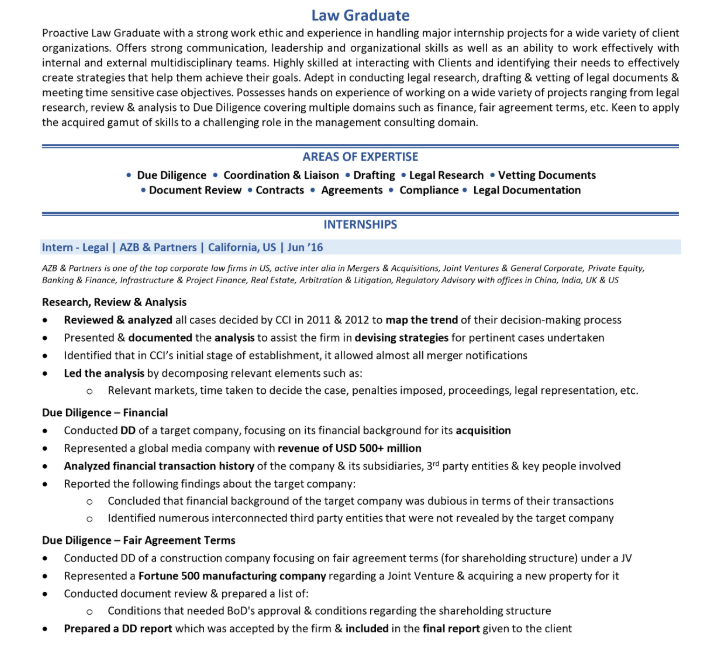 Law Graduate

Proactive Law Graduate with a strong work ethic and experience in handling major internship projects for a wide variety of client organizations. Offers strong communication, leadership and organizational skills as well as an ability to work effectively with internal and external multidisciplinary teams. Highly skilled at interacting with Clients and identifying their needs to effectively create strategies that help them achieve their goals. Adept in conducting legal research, drafting & vetting of legal documents & meeting time sensitive case objectives. Possesses hands on experience of working on a wide variety of projects ranging from legal research, review & analysis to Due Diligence covering multiple domains such as finance, fair agreement terms, etc. Keen to apply the acquired gamut of skills to a challenging role in the management consulting domain.

AREAS OF EXPERTISE

• Due Diligence • Coordination & Liaison • Drafting • Legal Research • Vetting Documents • Document Review • Contracts • Agreements • Compliance • Legal Documentation

INTERNSHIPS

Intern - Legal | AZB & Partners | California, US | Jun '16

AZB & Partners is one of the top corporate law firms in US, active inter alia in Mergers & Acquisitions, Joint Ventures & General Corporate, Private Equity, Banking & Finance, Infrastructure & Project Finance, Real Estate, Arbitration & Litigation, Regulatory Advisory with offices in China, India, UK & US

Research, Review & Analysis

• Reviewed & analyzed all cases decided by CCI in 2011 & 2012 to map the trend of their decision-making process
• Presented & documented the analysis to assist the firm in devising strategies for pertinent cases undertaken
• Identified that in CCI's initial stage of establishment, it allowed almost all merger notifications
• Led the analysis by decomposing relevant elements such as:
  ○ Relevant markets, time taken to decide the case, penalties imposed, proceedings, legal representation, etc.

Due Diligence – Financial

• Conducted DD of a target company, focusing on its financial background for its acquisition
• Represented a global media company with revenue of USD 500+ million
• Analyzed financial transaction history of the company & its subsidiaries, $3^{rd}$ party entities & key people involved
• Reported the following findings about the target company:
  ○ Concluded that financial background of the target company was dubious in terms of their transactions
  ○ Identified numerous interconnected third party entities that were not revealed by the target company

Due Diligence – Fair Agreement Terms

• Conducted DD of a construction company focusing on fair agreement terms (for shareholding structure) under a JV
• Represented a Fortune 500 manufacturing company regarding a Joint Venture & acquiring a new property for it
• Conducted document review & prepared a list of:
  ○ Conditions that needed BoD's approval & conditions regarding the shareholding structure
• Prepared a DD report which was accepted by the firm & included in the final report given to the client